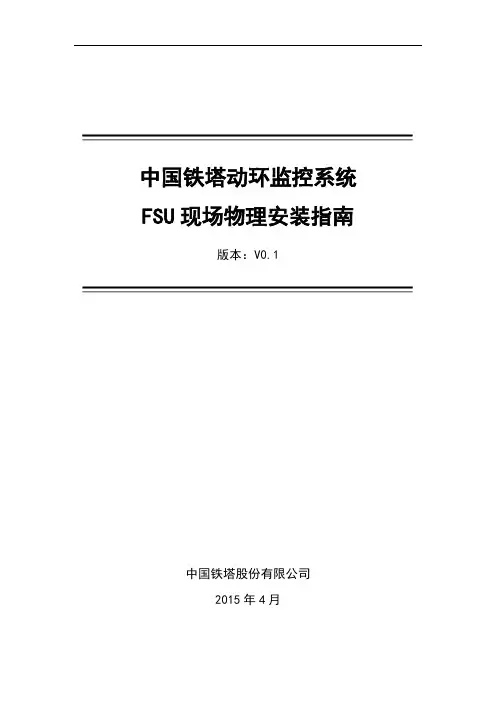 中国铁塔动环监控系统

FSU现场物理安装指南

版本：V0.1

中国铁塔股份有限公司

2015年4月